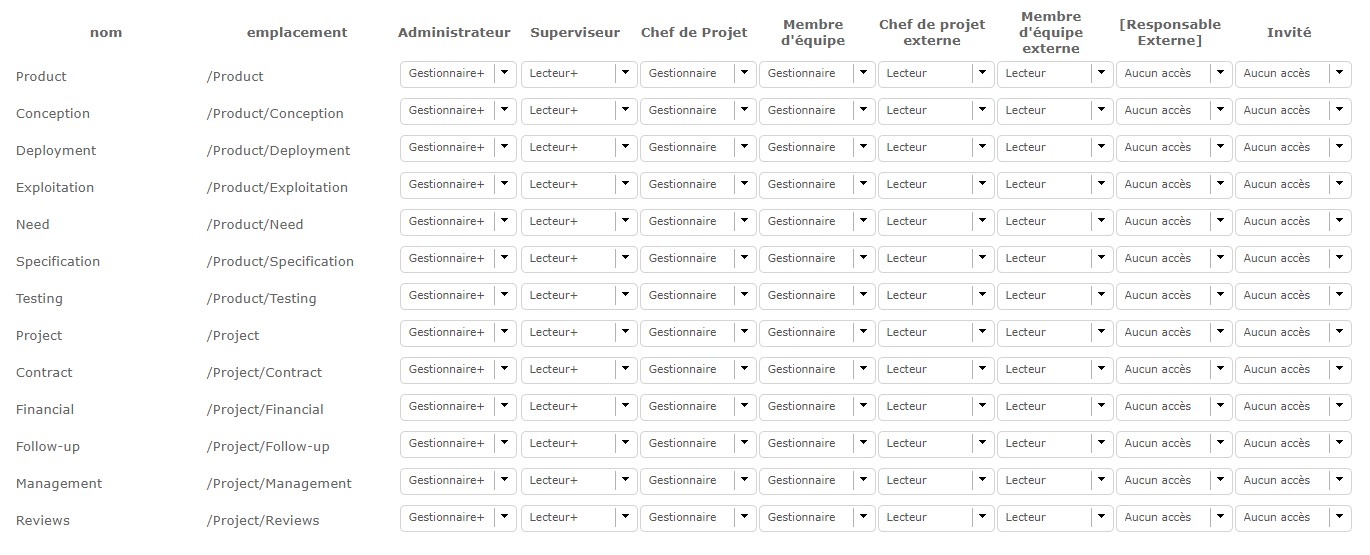 | nom | emplacement | Administrateur | Superviseur | Chef de Projet | Membre d'équipe | Chef de projet externe | Membre d'équipe externe | [Responsable Externe] | Invité |
|---|---|---|---|---|---|---|---|---|---|
| Product | /Product | Gestionnaire+ | Lecteur+ | Gestionnaire | Gestionnaire | Lecteur | Lecteur | Aucun accès | Aucun accès |
| Conception | /Product/Conception | Gestionnaire+ | Lecteur+ | Gestionnaire | Gestionnaire | Lecteur | Lecteur | Aucun accès | Aucun accès |
| Deployment | /Product/Deployment | Gestionnaire+ | Lecteur+ | Gestionnaire | Gestionnaire | Lecteur | Lecteur | Aucun accès | Aucun accès |
| Exploitation | /Product/Exploitation | Gestionnaire+ | Lecteur+ | Gestionnaire | Gestionnaire | Lecteur | Lecteur | Aucun accès | Aucun accès |
| Need | /Product/Need | Gestionnaire+ | Lecteur+ | Gestionnaire | Gestionnaire | Lecteur | Lecteur | Aucun accès | Aucun accès |
| Specification | /Product/Specification | Gestionnaire+ | Lecteur+ | Gestionnaire | Gestionnaire | Lecteur | Lecteur | Aucun accès | Aucun accès |
| Testing | /Product/Testing | Gestionnaire+ | Lecteur+ | Gestionnaire | Gestionnaire | Lecteur | Lecteur | Aucun accès | Aucun accès |
| Project | /Project | Gestionnaire+ | Lecteur+ | Gestionnaire | Gestionnaire | Lecteur | Lecteur | Aucun accès | Aucun accès |
| Contract | /Project/Contract | Gestionnaire+ | Lecteur+ | Gestionnaire | Gestionnaire | Lecteur | Lecteur | Aucun accès | Aucun accès |
| Financial | /Project/Financial | Gestionnaire+ | Lecteur+ | Gestionnaire | Gestionnaire | Lecteur | Lecteur | Aucun accès | Aucun accès |
| Follow-up | /Project/Follow-up | Gestionnaire+ | Lecteur+ | Gestionnaire | Gestionnaire | Lecteur | Lecteur | Aucun accès | Aucun accès |
| Management | /Project/Management | Gestionnaire+ | Lecteur+ | Gestionnaire | Gestionnaire | Lecteur | Lecteur | Aucun accès | Aucun accès |
| Reviews | /Project/Reviews | Gestionnaire+ | Lecteur+ | Gestionnaire | Gestionnaire | Lecteur | Lecteur | Aucun accès | Aucun accès |